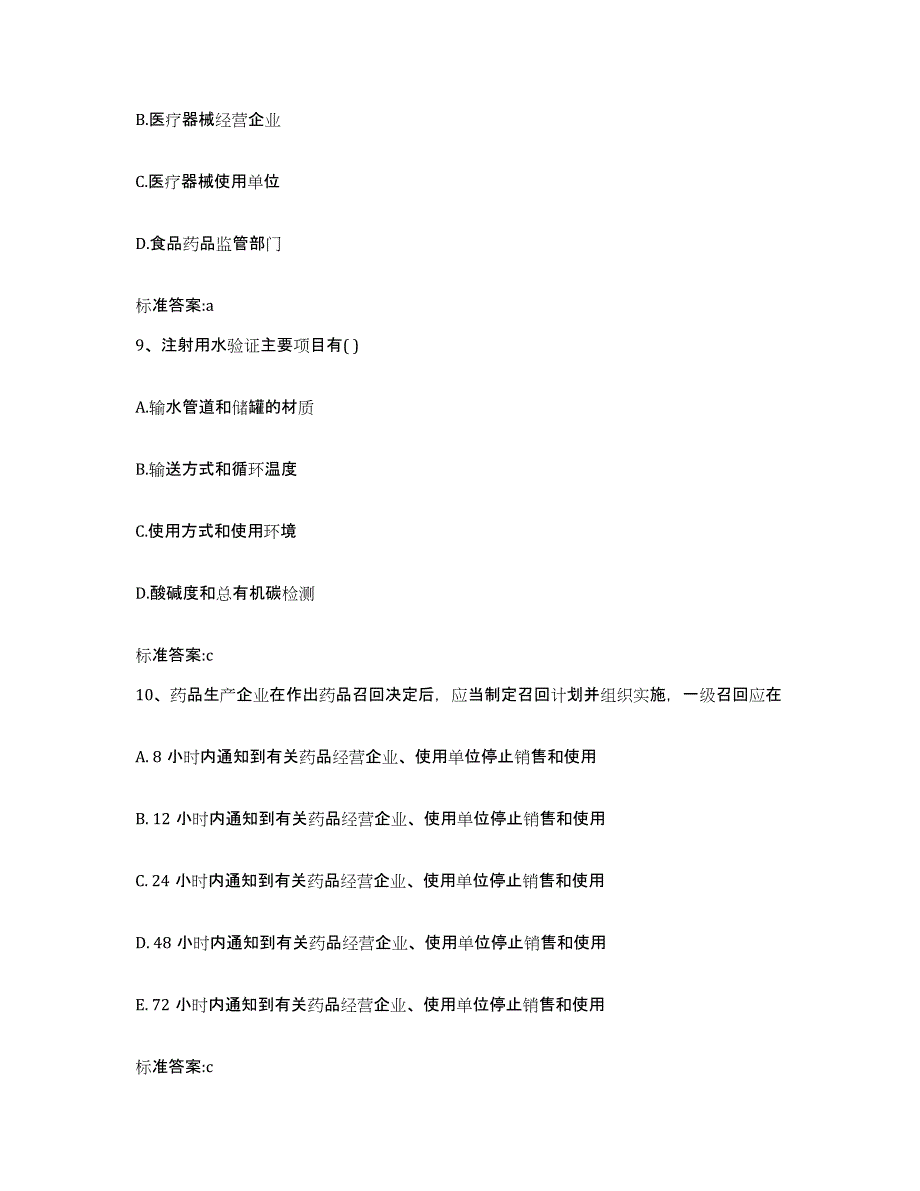 B.医疗器械经营企业

C.医疗器械使用单位

D.食品药品监管部门

标准答案:a

9、注射用水验证主要项目有( )

A.输水管道和储罐的材质

B.输送方式和循环温度

C.使用方式和使用环境

D.酸碱度和总有机碳检测

标准答案:c

10、药品生产企业在作出药品召回决定后，应当制定召回计划并组织实施，一级召回应在

A. 8 小时内通知到有关药品经营企业、使用单位停止销售和使用

B. 12 小时内通知到有关药品经营企业、使用单位停止销售和使用

C. 24 小时内通知到有关药品经营企业、使用单位停止销售和使用

D. 48 小时内通知到有关药品经营企业、使用单位停止销售和使用

E. 72 小时内通知到有关药品经营企业、使用单位停止销售和使用

标准答案:c